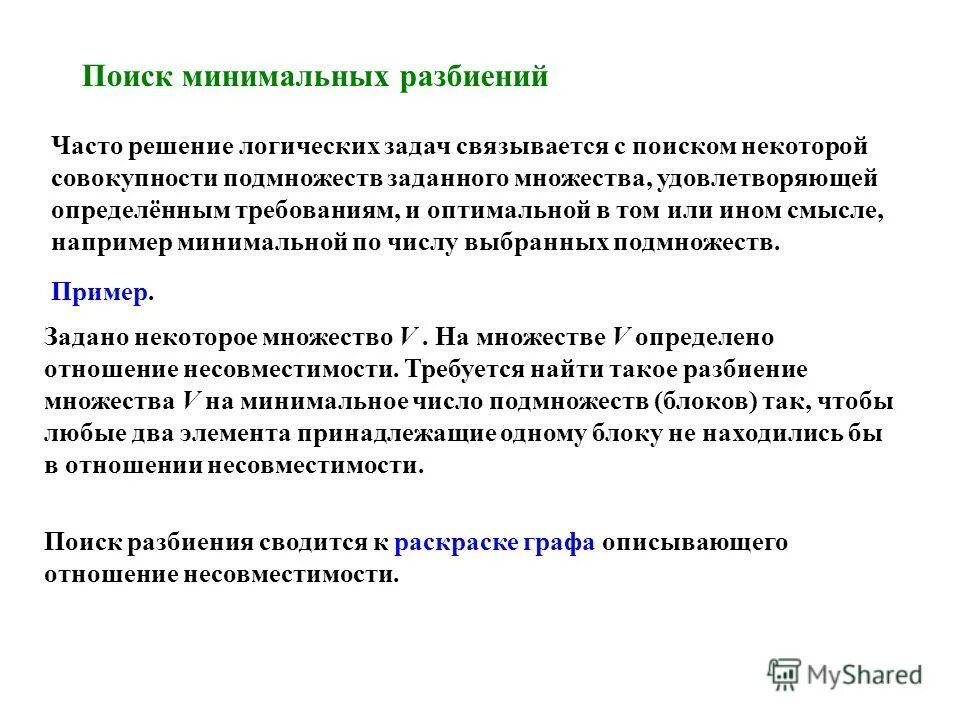 Поиск минимальных разбиений

Часто решение логических задач связывается с поиском некоторой совокупности подмножеств заданного множества, удовлетворяющей определённым требованиям, и оптимальной в том или ином смысле, например минимальной по числу выбранных подмножеств.

Пример.

Задано некоторое множество $V$ . На множестве $V$ определено отношение несовместимости. Требуется найти такое разбиение множества $V$ на минимальное число подмножеств (блоков) так, чтобы любые два элемента принадлежащие одному блоку не находились бы в отношении несовместимости.

Поиск разбиения сводится к раскраске графа описывающего отношение несовместимости.

MyShared